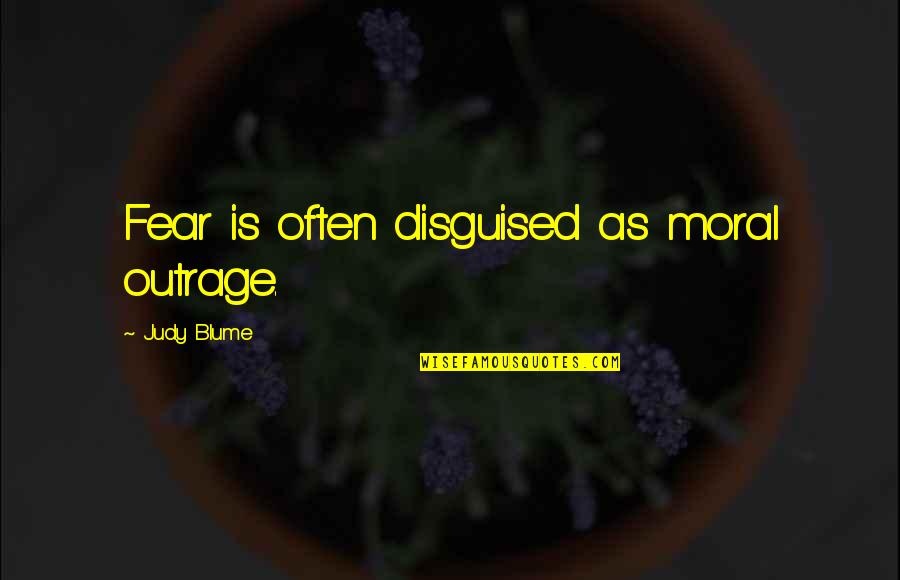 Fear is often disguised as moral outrage.

~ Judy Blume

WISEFAMOUSQUOTES.COM